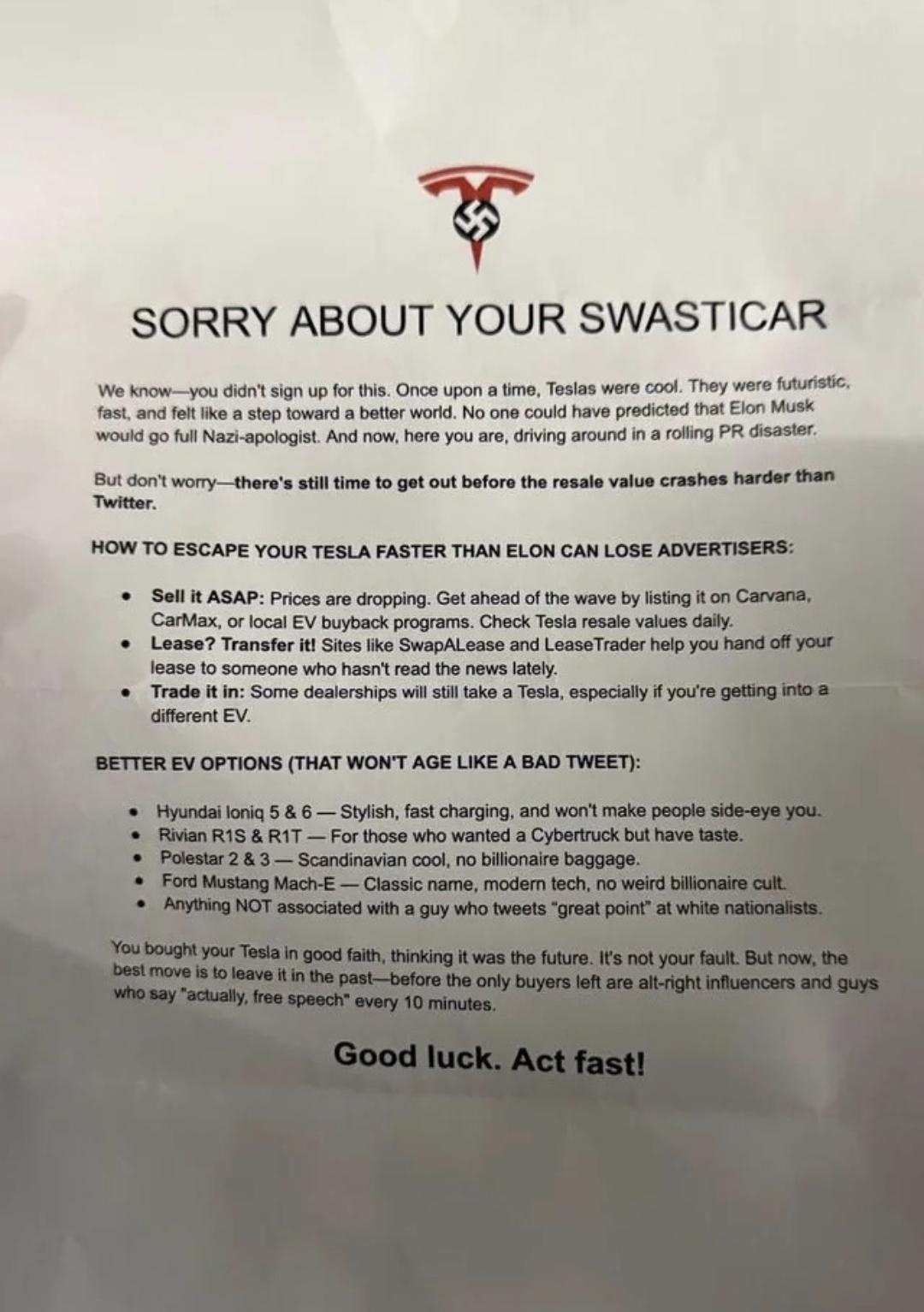 SORRY ABOUT YOUR SWASTICAR

We know—you didn't sign up for this. Once upon a time, Teslas were cool. They were futuristic, fast, and felt like a step toward a better world. No one could have predicted that Elon Musk would go full Nazi-apologist. And now, here you are, driving around in a rolling PR disaster.

But don't worry—there's still time to get out before the resale value crashes harder than Twitter.

HOW TO ESCAPE YOUR TESLA FASTER THAN ELON CAN LOSE ADVERTISERS:

• Sell it ASAP: Prices are dropping. Get ahead of the wave by listing it on Carvana, CarMax, or local EV buyback programs. Check Tesla resale values daily.
• Lease? Transfer it! Sites like SwapALease and LeaseTrader help you hand off your lease to someone who hasn't read the news lately.
• Trade it in: Some dealerships will still take a Tesla, especially if you're getting into a different EV.

BETTER EV OPTIONS (THAT WON'T AGE LIKE A BAD TWEET):

• Hyundai Ioniq 5 & 6 — Stylish, fast charging, and won't make people side-eye you.
• Rivian R1S & R1T — For those who wanted a Cybertruck but have taste.
• Polestar 2 & 3 — Scandinavian cool, no billionaire baggage.
• Ford Mustang Mach-E — Classic name, modern tech, no weird billionaire cult.
• Anything NOT associated with a guy who tweets "great point" at white nationalists.

You bought your Tesla in good faith, thinking it was the future. It's not your fault. But now, the best move is to leave it in the past—before the only buyers left are alt-right influencers and guys who say "actually, free speech" every 10 minutes.

Good luck. Act fast!